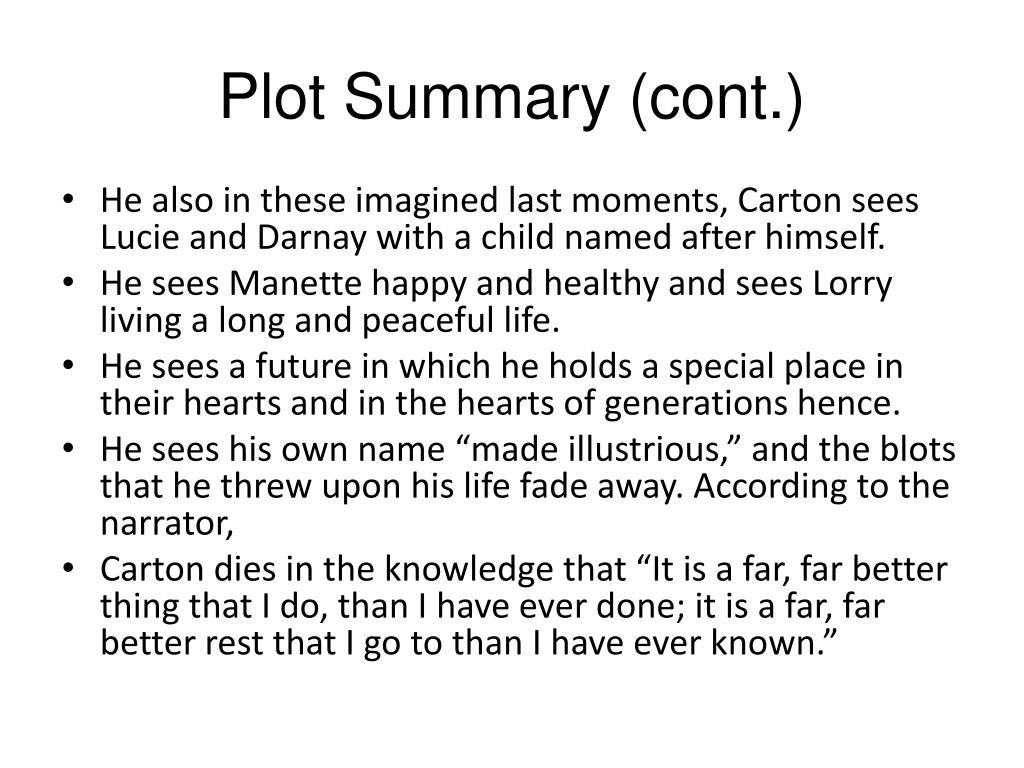 Plot Summary (cont.)

• He also in these imagined last moments, Carton sees Lucie and Darnay with a child named after himself.
• He sees Manette happy and healthy and sees Lorry living a long and peaceful life.
• He sees a future in which he holds a special place in their hearts and in the hearts of generations hence.
• He sees his own name "made illustrious," and the blots that he threw upon his life fade away. According to the narrator,
• Carton dies in the knowledge that "It is a far, far better thing that I do, than I have ever done; it is a far, far better rest that I go to than I have ever known."